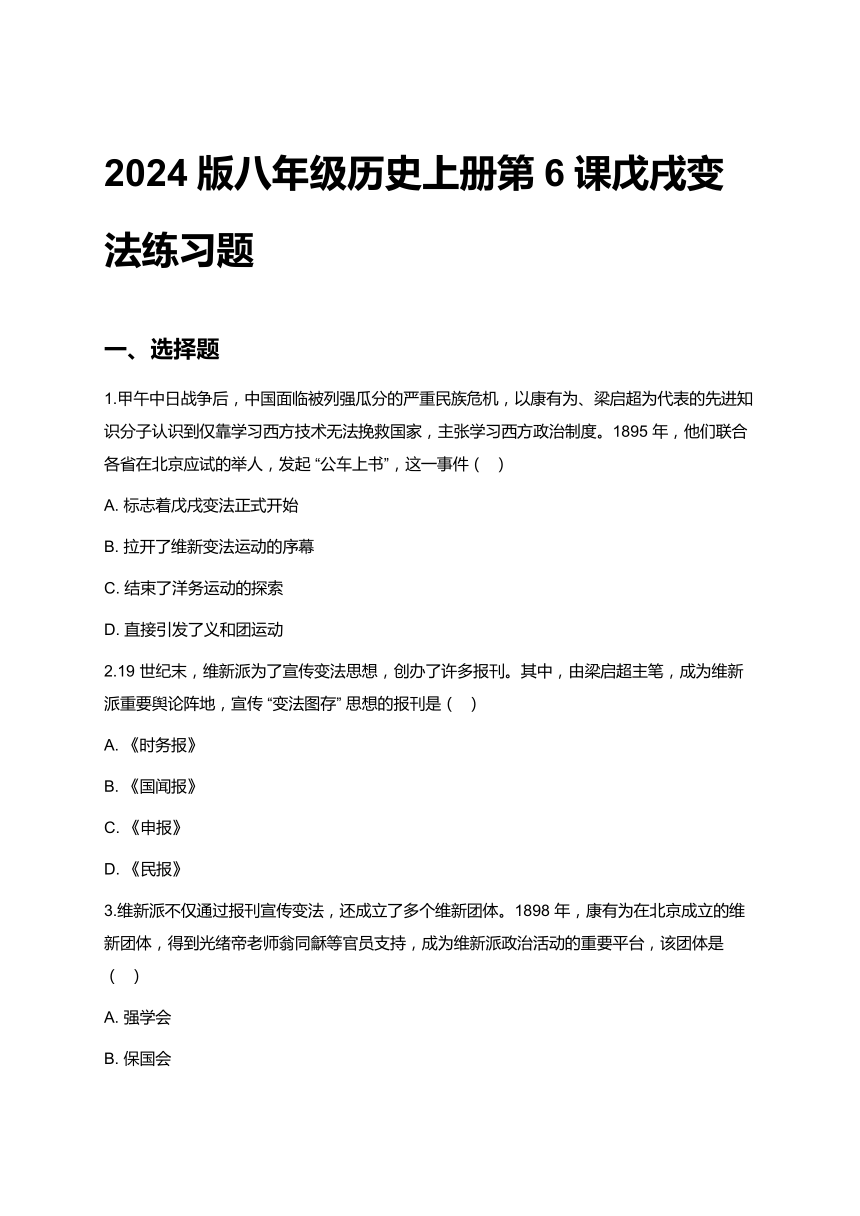 2024 版八年级历史上册第 6 课戊戌变法练习题

一、选择题

1.甲午中日战争后，中国面临被列强瓜分的严重民族危机，以康有为、梁启超为代表的先进知识分子认识到仅靠学习西方技术无法挽救国家，主张学习西方政治制度。1895 年，他们联合各省在北京应试的举人，发起 “公车上书”，这一事件（    ）

A. 标志着戊戌变法正式开始

B. 拉开了维新变法运动的序幕

C. 结束了洋务运动的探索

D. 直接引发了义和团运动

2.19 世纪末，维新派为了宣传变法思想，创办了许多报刊。其中，由梁启超主笔，成为维新派重要舆论阵地，宣传 “变法图存” 思想的报刊是（    ）

A. 《时务报》

B. 《国闻报》

C. 《申报》

D. 《民报》

3.维新派不仅通过报刊宣传变法，还成立了多个维新团体。1898 年，康有为在北京成立的维新团体，得到光绪帝老师翁同龢等官员支持，成为维新派政治活动的重要平台，该团体是（    ）

A. 强学会

B. 保国会